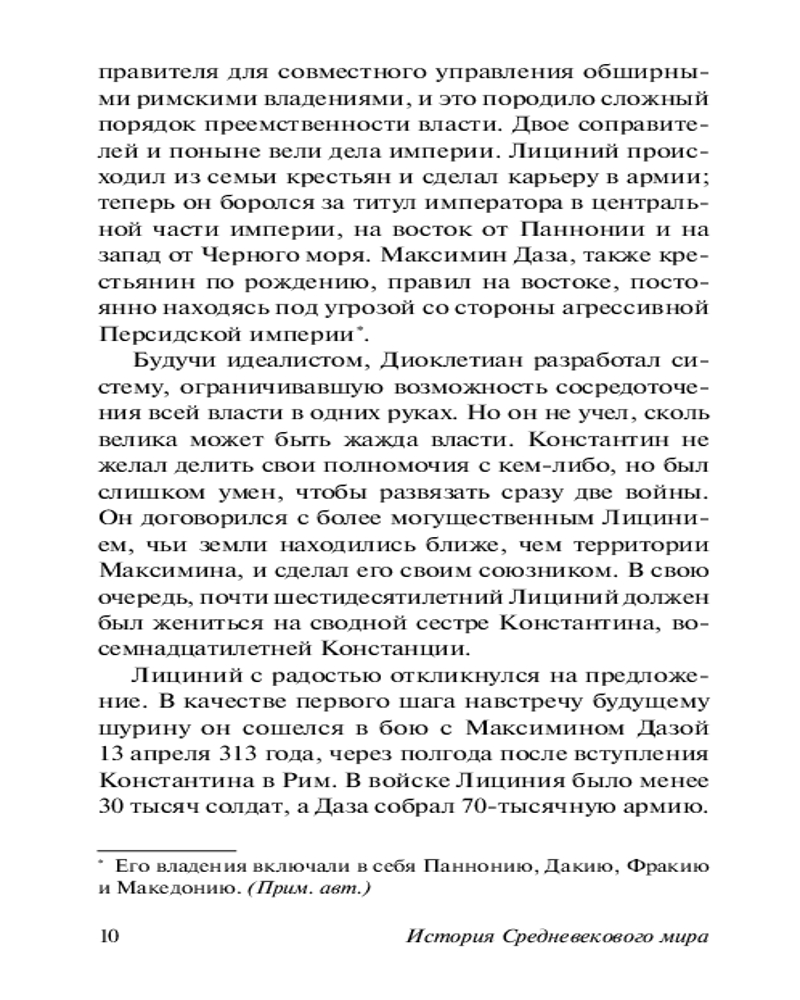 правителя для совместного управления обширными римскими владениями, и это породило сложный порядок преемственности власти. Двое соправителей и поныне вели дела империи. Лициний происходил из семьи крестьян и сделал карьеру в армии; теперь он боролся за титул императора в центральной части империи, на восток от Паннонии и на запад от Черного моря. Максимин Даза, также крестьянин по рождению, правил на востоке, постоянно находясь под угрозой со стороны агрессивной Персидской империи*.

Будучи идеалистом, Диоклетиан разработал систему, ограничивавшую возможность сосредоточения всей власти в одних руках. Но он не учел, сколь велика может быть жажда власти. Константин не желал делить свои полномочия с кем-либо, но был слишком умен, чтобы развязать сразу две войны. Он договорился с более могущественным Лицинием, чьи земли находились ближе, чем территории Максимина, и сделал его своим союзником. В свою очередь, почти шестидесятилетний Лициний должен был жениться на сводной сестре Константина, восемнадцатилетней Констанции.

Лициний с радостью откликнулся на предложение. В качестве первого шага навстречу будущему шурину он сошелся в бою с Максимином Дазой 13 апреля 313 года, через полгода после вступления Константина в Рим. В войске Лициния было менее 30 тысяч солдат, а Даза собрал 70-тысячную армию.

* Его владения включали в себя Паннонию, Дакию, Фракию и Македонию. (Прим. авт.)

10 История Средневекового мира